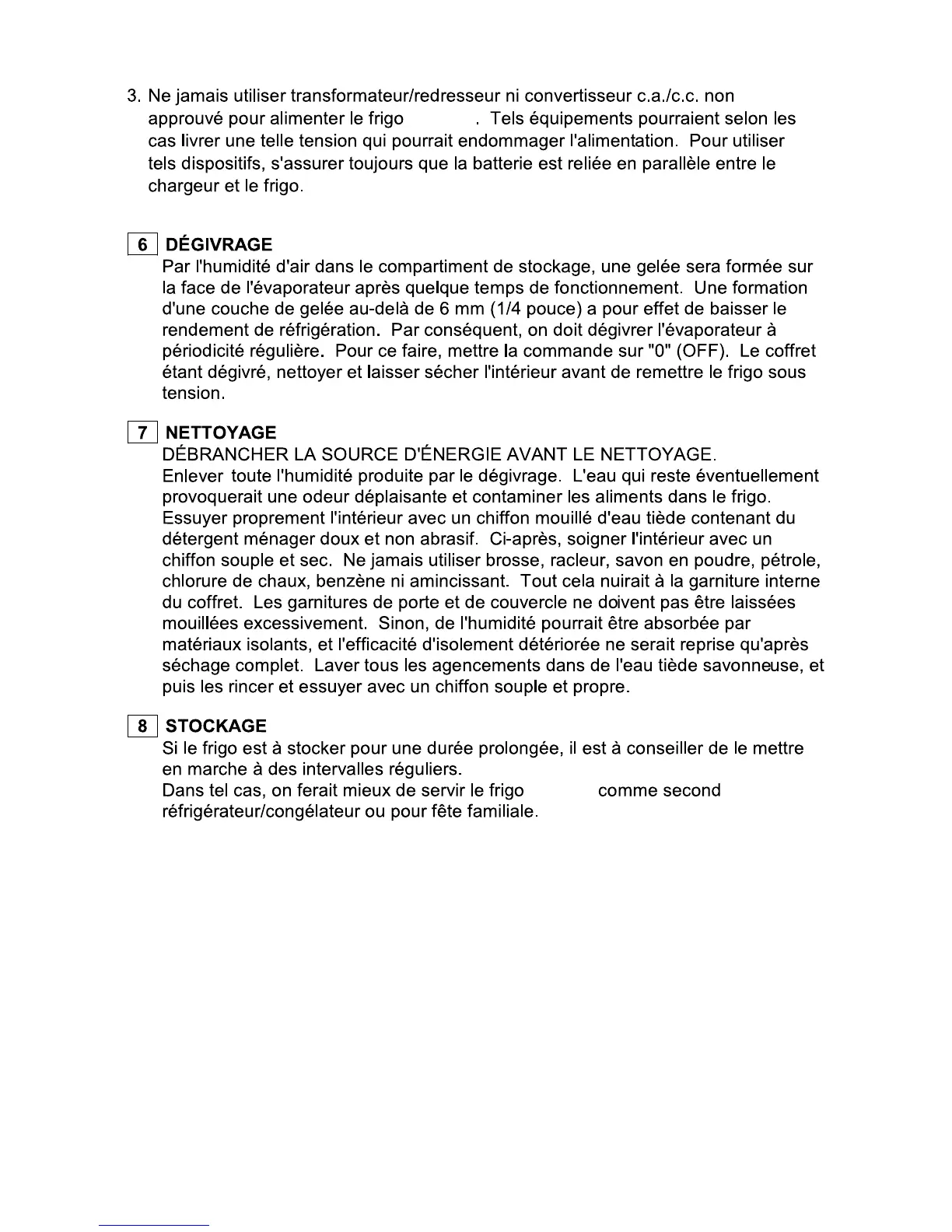 3. Ne jamais utiliser transformateur/redresseur ni convertisseur c.a./c.c. non approuvé pour alimenter le frigo . Tels équipements pourraient selon les cas livrer une telle tension qui pourrait endommager l'alimentation. Pour utiliser tels dispositifs, s'assurer toujours que la batterie est reliée en parallèle entre le chargeur et le frigo.

6 DÉGIVRAGE
Par l'humidité d'air dans le compartiment de stockage, une gelée sera formée sur la face de l'évaporateur après quelque temps de fonctionnement. Une formation d'une couche de gelée au-delà de 6 mm (1/4 pouce) a pour effet de baisser le rendement de réfrigération. Par conséquent, on doit dégivrer l'évaporateur à périodicité régulière. Pour ce faire, mettre la commande sur "0" (OFF). Le coffret étant dégivré, nettoyer et laisser sécher l'intérieur avant de remettre le frigo sous tension.

7 NETTOYAGE
DÉBRANCHER LA SOURCE D'ÉNERGIE AVANT LE NETTOYAGE.
Enlever toute l'humidité produite par le dégivrage. L'eau qui reste éventuellement provoquerait une odeur déplaisante et contaminer les aliments dans le frigo. Essuyer proprement l'intérieur avec un chiffon mouillé d'eau tiède contenant du détergent ménager doux et non abrasif. Ci-après, soigner l'intérieur avec un chiffon souple et sec. Ne jamais utiliser brosse, racleur, savon en poudre, pétrole, chlorure de chaux, benzène ni amincissant. Tout cela nuirait à la garniture interne du coffret. Les garnitures de porte et de couvercle ne doivent pas être laissées mouillées excessivement. Sinon, de l'humidité pourrait être absorbée par matériaux isolants, et l'efficacité d'isolement détériorée ne serait reprise qu'après séchage complet. Laver tous les agencements dans de l'eau tiède savonneuse, et puis les rincer et essuyer avec un chiffon souple et propre.

8 STOCKAGE
Si le frigo est à stocker pour une durée prolongée, il est à conseiller de le mettre en marche à des intervalles réguliers.
Dans tel cas, on ferait mieux de servir le frigo comme second réfrigérateur/congélateur ou pour fête familiale.